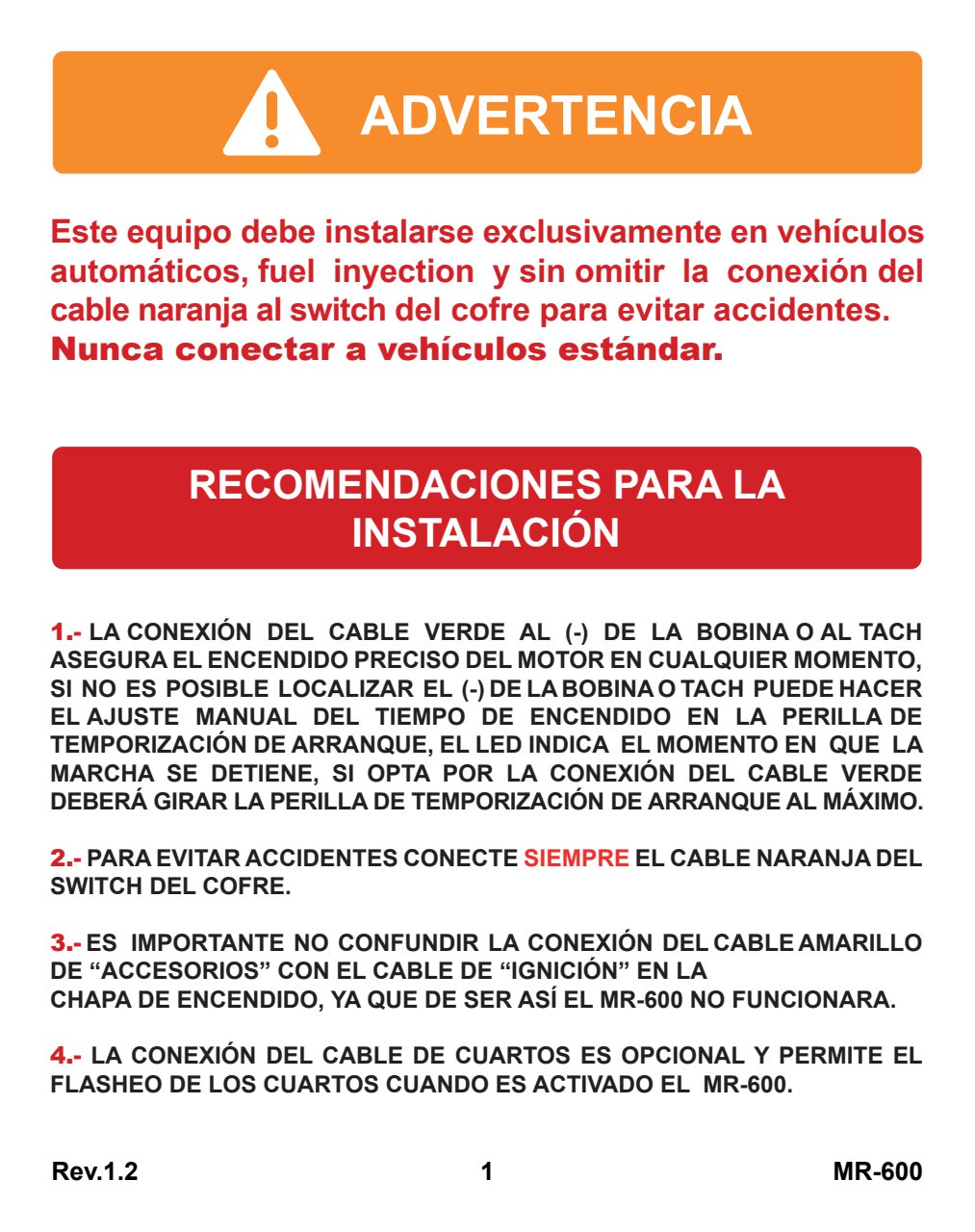 ADVERTENCIA

Este equipo debe instalarse exclusivamente en vehículos automáticos, fuel inyection y sin omitir la conexión del cable naranja al switch del cofre para evitar accidentes.
Nunca conectar a vehículos estándar.

RECOMENDACIONES PARA LA INSTALACIÓN

1.- LA CONEXIÓN DEL CABLE VERDE AL (-) DE LA BOBINA O AL TACH ASEGURA EL ENCENDIDO PRECISO DEL MOTOR EN CUALQUIER MOMENTO, SI NO ES POSIBLE LOCALIZAR EL (-) DE LA BOBINA O TACH PUEDE HACER EL AJUSTE MANUAL DEL TIEMPO DE ENCENDIDO EN LA PERILLA DE TEMPORIZACIÓN DE ARRANQUE, EL LED INDICA EL MOMENTO EN QUE LA MARCHA SE DETIENE, SI OPTA POR LA CONEXIÓN DEL CABLE VERDE DEBERÁ GIRAR LA PERILLA DE TEMPORIZACIÓN DE ARRANQUE AL MÁXIMO.

2.- PARA EVITAR ACCIDENTES CONECTE SIEMPRE EL CABLE NARANJA DEL SWITCH DEL COFRE.

3.- ES IMPORTANTE NO CONFUNDIR LA CONEXIÓN DEL CABLE AMARILLO DE “ACCESORIOS” CON EL CABLE DE “IGNICIÓN” EN LA CHAPA DE ENCENDIDO, YA QUE DE SER ASÍ EL MR-600 NO FUNCIONARA.

4.- LA CONEXIÓN DEL CABLE DE CUARTOS ES OPCIONAL Y PERMITE EL FLASHEO DE LOS CUARTOS CUANDO ES ACTIVADO EL MR-600.

Rev.1.2 1 MR-600